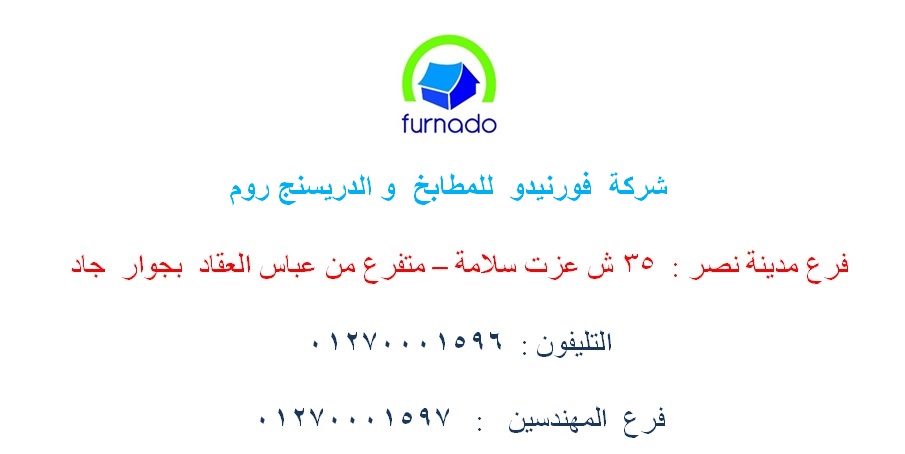 furnado

شركة فورنيدو للمطابخ و الدريسنج روم

فرع مدينة نصر : ٣٥ ش عزت سلامة – متفرع من عباس العقاد بجوار جاد

التليفون : ٠١٢٧٠٠٠١٥٩٦

فرع المهندسين : ٠١٢٧٠٠٠١٥٩٧